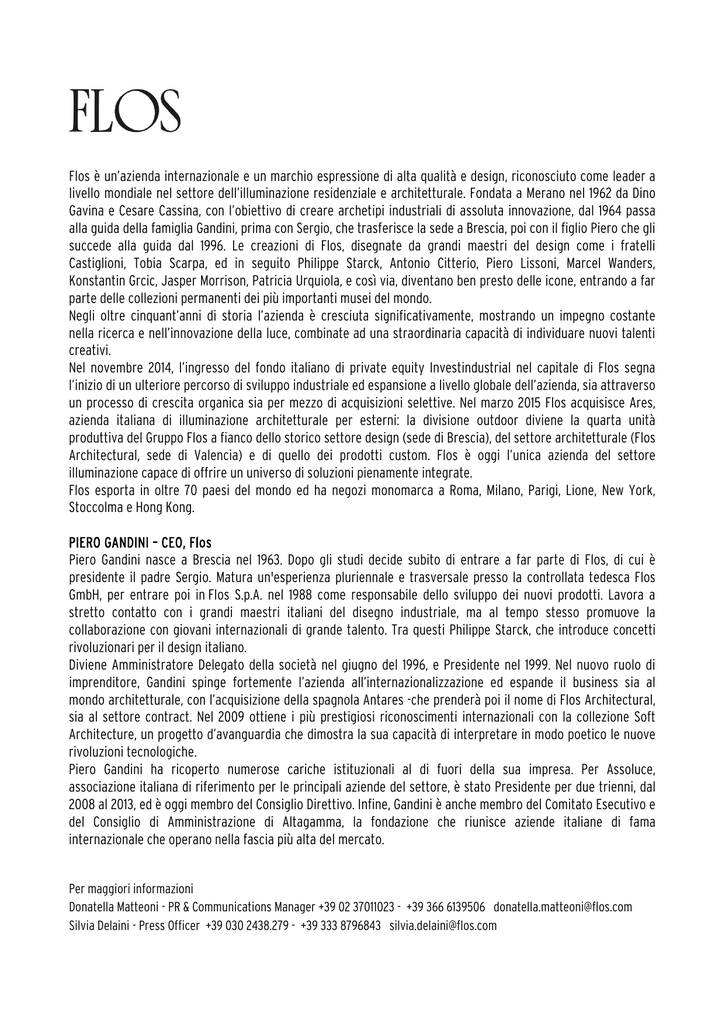 FLOS

Flos è un'azienda internazionale e un marchio espressione di alta qualità e design, riconosciuto come leader a livello mondiale nel settore dell'illuminazione residenziale e architetturale. Fondata a Merano nel 1962 da Dino Gavina e Cesare Cassina, con l'obiettivo di creare archetipi industriali di assoluta innovazione, dal 1964 passa alla guida della famiglia Gandini, prima con Sergio, che trasferisce la sede a Brescia, poi con il figlio Piero che gli succede alla guida dal 1996. Le creazioni di Flos, disegnate da grandi maestri del design come i fratelli Castiglioni, Tobia Scarpa, ed in seguito Philippe Starck, Antonio Citterio, Piero Lissoni, Marcel Wanders, Konstantin Grcic, Jasper Morrison, Patricia Urquiola, e così via, diventano ben presto delle icone, entrando a far parte delle collezioni permanenti dei più importanti musei del mondo.
Negli oltre cinquant'anni di storia l'azienda è cresciuta significativamente, mostrando un impegno costante nella ricerca e nell'innovazione della luce, combinate ad una straordinaria capacità di individuare nuovi talenti creativi.
Nel novembre 2014, l'ingresso del fondo italiano di private equity Investindustrial nel capitale di Flos segna l'inizio di un ulteriore percorso di sviluppo industriale ed espansione a livello globale dell'azienda, sia attraverso un processo di crescita organica sia per mezzo di acquisizioni selettive. Nel marzo 2015 Flos acquisisce Ares, azienda italiana di illuminazione architetturale per esterni: la divisione outdoor diviene la quarta unità produttiva del Gruppo Flos a fianco dello storico settore design (sede di Brescia), del settore architetturale (Flos Architectural, sede di Valencia) e di quello dei prodotti custom. Flos è oggi l'unica azienda del settore illuminazione capace di offrire un universo di soluzioni pienamente integrate.
Flos esporta in oltre 70 paesi del mondo ed ha negozi monomarca a Roma, Milano, Parigi, Lione, New York, Stoccolma e Hong Kong.

PIERO GANDINI – CEO, Flos
Piero Gandini nasce a Brescia nel 1963. Dopo gli studi decide subito di entrare a far parte di Flos, di cui è presidente il padre Sergio. Matura un'esperienza pluriennale e trasversale presso la controllata tedesca Flos GmbH, per entrare poi in Flos S.p.A. nel 1988 come responsabile dello sviluppo dei nuovi prodotti. Lavora a stretto contatto con i grandi maestri italiani del disegno industriale, ma al tempo stesso promuove la collaborazione con giovani internazionali di grande talento. Tra questi Philippe Starck, che introduce concetti rivoluzionari per il design italiano.
Diviene Amministratore Delegato della società nel giugno del 1996, e Presidente nel 1999. Nel nuovo ruolo di imprenditore, Gandini spinge fortemente l'azienda all'internazionalizzazione ed espande il business sia al mondo architetturale, con l'acquisizione della spagnola Antares -che prenderà poi il nome di Flos Architectural, sia al settore contract. Nel 2009 ottiene i più prestigiosi riconoscimenti internazionali con la collezione Soft Architecture, un progetto d'avanguardia che dimostra la sua capacità di interpretare in modo poetico le nuove rivoluzioni tecnologiche.
Piero Gandini ha ricoperto numerose cariche istituzionali al di fuori della sua impresa. Per Assoluce, associazione italiana di riferimento per le principali aziende del settore, è stato Presidente per due trienni, dal 2008 al 2013, ed è oggi membro del Consiglio Direttivo. Infine, Gandini è anche membro del Comitato Esecutivo e del Consiglio di Amministrazione di Altagamma, la fondazione che riunisce aziende italiane di fama internazionale che operano nella fascia più alta del mercato.

Per maggiori informazioni
Donatella Matteoni - PR & Communications Manager +39 02 37011023 - +39 366 6139506 donatella.matteoni@flos.com
Silvia Delaini - Press Officer +39 030 2438.279 - +39 333 8796843 silvia.delaini@flos.com